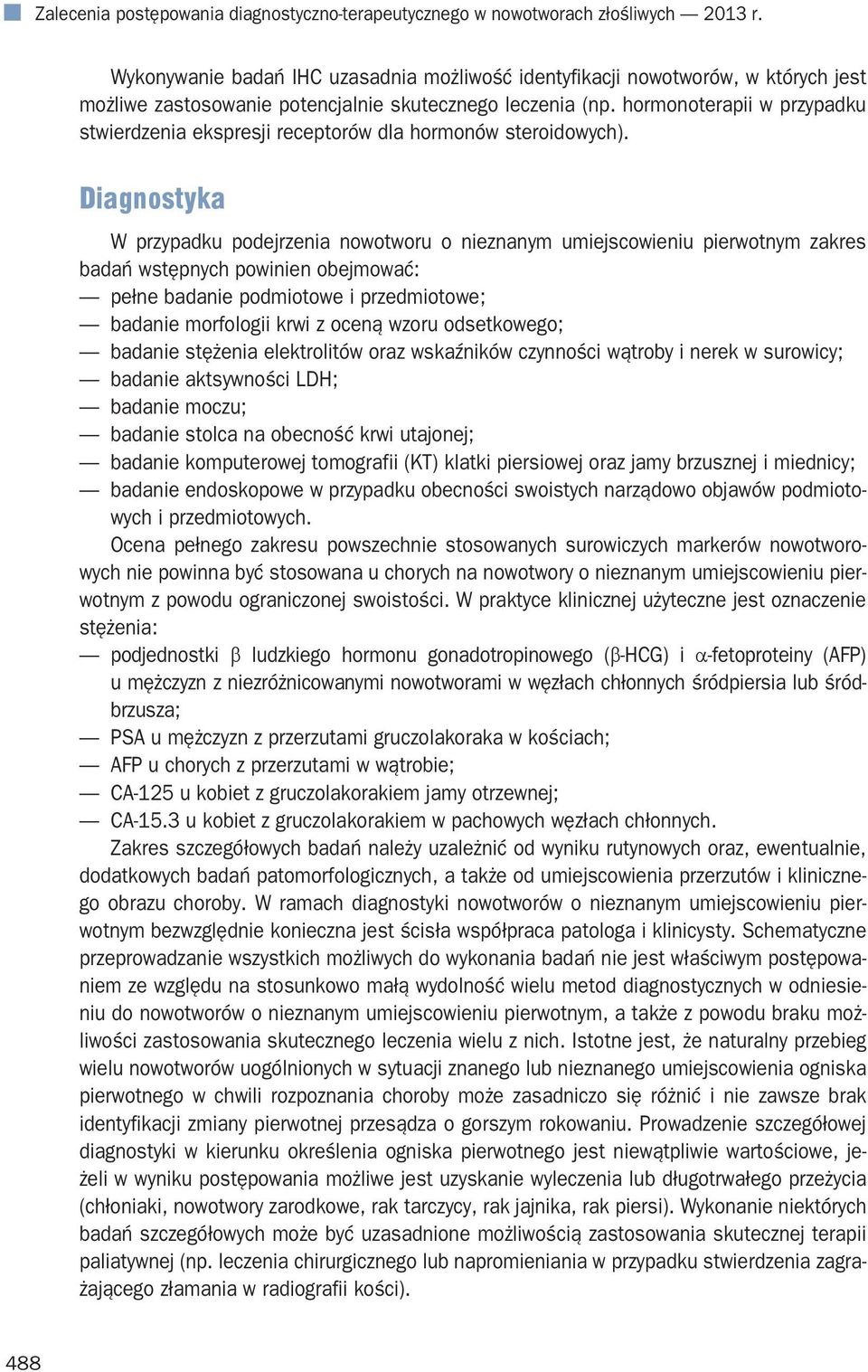 Zalecenia postępowania diagnostyczno-terapeutycznego w nowotworach złośliwych — 2013 r.

Wykonywanie badań IHC uzasadnia możliwość identyfikacji nowotworów, w których jest możliwe zastosowanie potencjalnie skutecznego leczenia (np. hormonoterapii w przypadku stwierdzenia ekspresji receptorów dla hormonów steroidowych).

Diagnostyka

W przypadku podejrzenia nowotworu o nieznanym umiejscowieniu pierwotnym zakres badań wstępnych powinien obejmować:
— pełne badanie podmiotowe i przedmiotowe;
— badanie morfologii krwi z oceną wzoru odsetkowego;
— badanie stężenia elektrolitów oraz wskaźników czynności wątroby i nerek w surowicy;
— badanie aktsywności LDH;
— badanie moczu;
— badanie stolca na obecność krwi utajonej;
— badanie komputerowej tomografii (KT) klatki piersiowej oraz jamy brzusznej i miednicy;
— badanie endoskopowe w przypadku obecności swoistych narządowo objawów podmiotowych i przedmiotowych.

Ocena pełnego zakresu powszechnie stosowanych surowiczych markerów nowotworowych nie powinna być stosowana u chorych na nowotwory o nieznanym umiejscowieniu pierwotnym z powodu ograniczonej swoistości. W praktyce klinicznej użyteczne jest oznaczenie stężenia:
— podjednostki β ludzkiego hormonu gonadotropinowego (β-HCG) i α-fetoproteiny (AFP) u mężczyzn z niezróżnicowanymi nowotworami w węzłach chłonnych śródpiersia lub śródbrzusza;
— PSA u mężczyzn z przerzutami gruczolakoraka w kościach;
— AFP u chorych z przerzutami w wątrobie;
— CA-125 u kobiet z gruczolakorakiem jamy otrzewnej;
— CA-15.3 u kobiet z gruczolakorakiem w pachowych węzłach chłonnych.

Zakres szczegółowych badań należy uzależnić od wyniku rutynowych oraz, ewentualnie, dodatkowych badań patomorfologicznych, a także od umiejscowienia przerzutów i klinicznego obrazu choroby. W ramach diagnostyki nowotworów o nieznanym umiejscowieniu pierwotnym bezwzględnie konieczna jest ścisła współpraca patologa i klinicysty. Schematyczne przeprowadzanie wszystkich możliwych do wykonania badań nie jest właściwym postępowaniem ze względu na stosunkowo małą wydolność wielu metod diagnostycznych w odniesieniu do nowotworów o nieznanym umiejscowieniu pierwotnym, a także z powodu braku możliwości zastosowania skutecznego leczenia wielu z nich. Istotne jest, że naturalny przebieg wielu nowotworów uogólnionych w sytuacji znanego lub nieznanego umiejscowienia ogniska pierwotnego w chwili rozpoznania choroby może zasadniczo się różnić i nie zawsze brak identyfikacji zmiany pierwotnej przesądza o gorszym rokowaniu. Prowadzenie szczegółowej diagnostyki w kierunku określenia ogniska pierwotnego jest niewątpliwie wartościowe, jeżeli w wyniku postępowania możliwe jest uzyskanie wyleczenia lub długotrwałego przeżycia (chłoniaki, nowotwory zarodkowe, rak tarczycy, rak jajnika, rak piersi). Wykonanie niektórych badań szczegółowych może być uzasadnione możliwością zastosowania skutecznej terapii paliatywnej (np. leczenia chirurgicznego lub napromieniania w przypadku stwierdzenia zagrażającego złamania w radiografii kości).

488